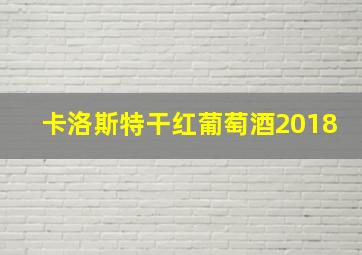 卡洛斯特干红葡萄酒2018